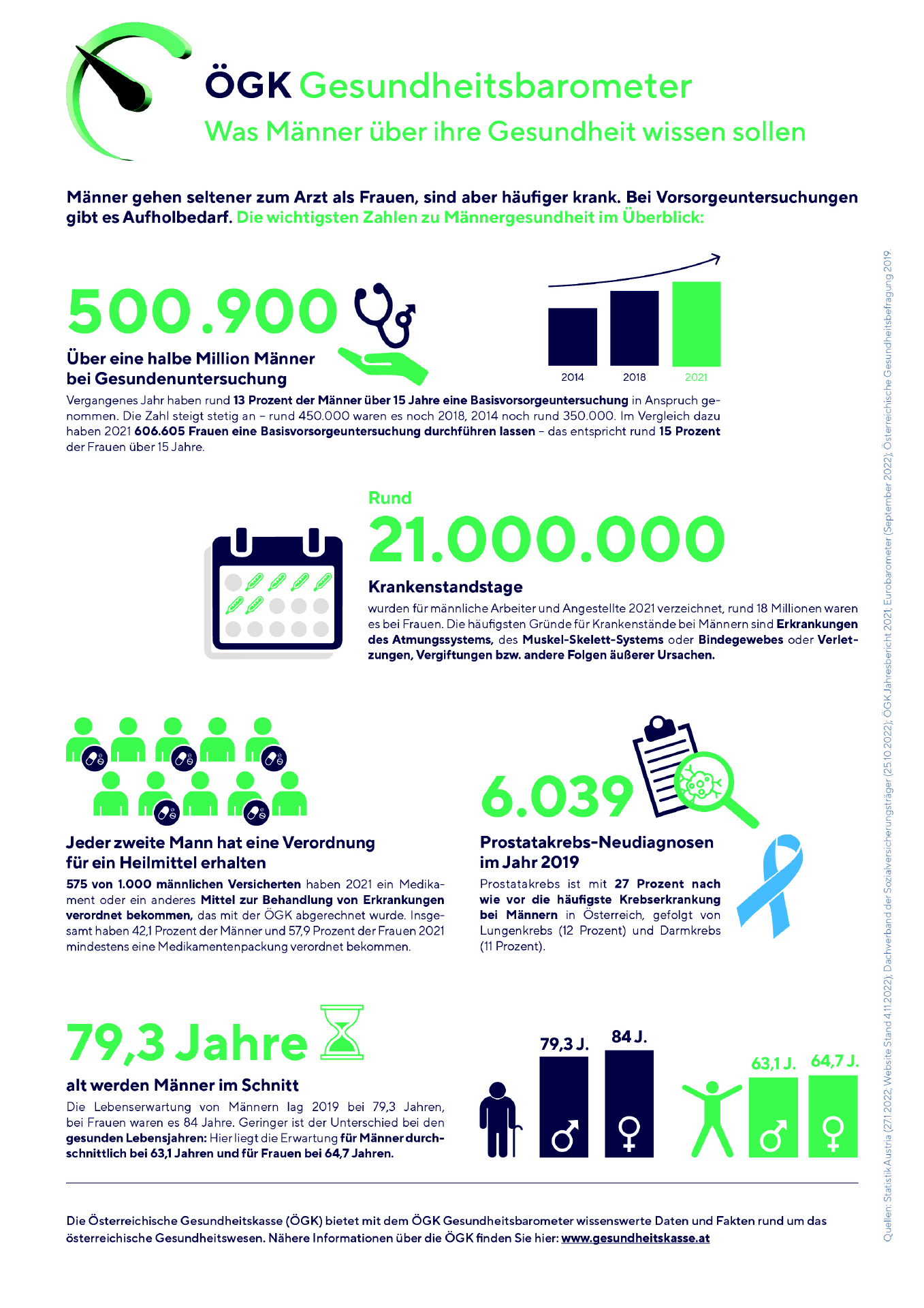 ÖGK Gesundheitsbarometer

Was Männer über ihre Gesundheit wissen sollen

Männer gehen seltener zum Arzt als Frauen, sind aber häufiger krank. Bei Vorsorgeuntersuchungen gibt es Aufholbedarf. Die wichtigsten Zahlen zu Männergesundheit im Überblick:

500.900

Über eine halbe Million Männer bei Gesundenuntersuchung

2014 2018 2021

Vergangenes Jahr haben rund 13 Prozent der Männer über 15 Jahre eine Basisvorsorgeuntersuchung in Anspruch genommen. Die Zahl steigt stetig an – rund 450.000 waren es noch 2018, 2014 noch rund 350.000. Im Vergleich dazu haben 2021 606.605 Frauen eine Basisvorsorgeuntersuchung durchführen lassen – das entspricht rund 15 Prozent der Frauen über 15 Jahre.

Rund

21.000.000

Krankenstandstage

wurden für männliche Arbeiter und Angestellte 2021 verzeichnet, rund 18 Millionen waren es bei Frauen. Die häufigsten Gründe für Krankenstände bei Männern sind Erkrankungen des Atmungssystems, des Muskel-Skelett-Systems oder Bindegewebes oder Verletzungen, Vergiftungen bzw. andere Folgen äußerer Ursachen.

Jeder zweite Mann hat eine Verordnung für ein Heilmittel erhalten

575 von 1.000 männlichen Versicherten haben 2021 ein Medikament oder ein anderes Mittel zur Behandlung von Erkrankungen verordnet bekommen, das mit der ÖGK abgerechnet wurde. Insgesamt haben 42,1 Prozent der Männer und 57,9 Prozent der Frauen 2021 mindestens eine Medikamentenpackung verordnet bekommen.

6.039

Prostatakrebs-Neudiagnosen im Jahr 2019

Prostatakrebs ist mit 27 Prozent nach wie vor die häufigste Krebserkrankung bei Männern in Österreich, gefolgt von Lungenkrebs (12 Prozent) und Darmkrebs (11 Prozent).

79,3 Jahre

alt werden Männer im Schnitt

Die Lebenserwartung von Männern lag 2019 bei 79,3 Jahren, bei Frauen waren es 84 Jahre. Geringer ist der Unterschied bei den gesunden Lebensjahren: Hier liegt die Erwartung für Männer durchschnittlich bei 63,1 Jahren und für Frauen bei 64,7 Jahren.

79,3 J. 84 J. 63,1 J. 64,7 J.

Die Österreichische Gesundheitskasse (ÖGK) bietet mit dem ÖGK Gesundheitsbarometer wissenswerte Daten und Fakten rund um das österreichische Gesundheitswesen. Nähere Informationen über die ÖGK finden Sie hier: www.gesundheitskasse.at

Quellen: Statistik Austria (27.1.2022, Website Stand 4.11.2022); Dachverband der Sozialversicherungsträger (25.10.2022); ÖGK Jahresbericht 2021; Eurobarometer (September 2022); Österreichische Gesundheitsbefragung 2019.